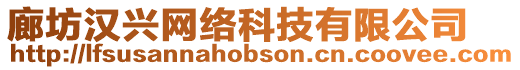 廊坊汉兴网络科技有限公司
http://lfsusannahobson.cn.coovee.com